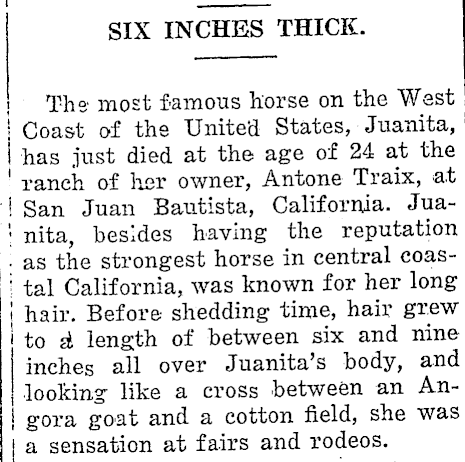 SIX INCHES THICK.

The most famous horse on the West Coast of the United States, Juanita, has just died at the age of 24 at the ranch of her owner, Antone Traix, at San Juan Bautista, California. Juanita, besides having the reputation as the strongest horse in central coastal California, was known for her long hair. Before shedding time, hair grew to a length of between six and nine inches all over Juanita's body, and looking like a cross between an Angora goat and a cotton field, she was a sensation at fairs and rodeos.